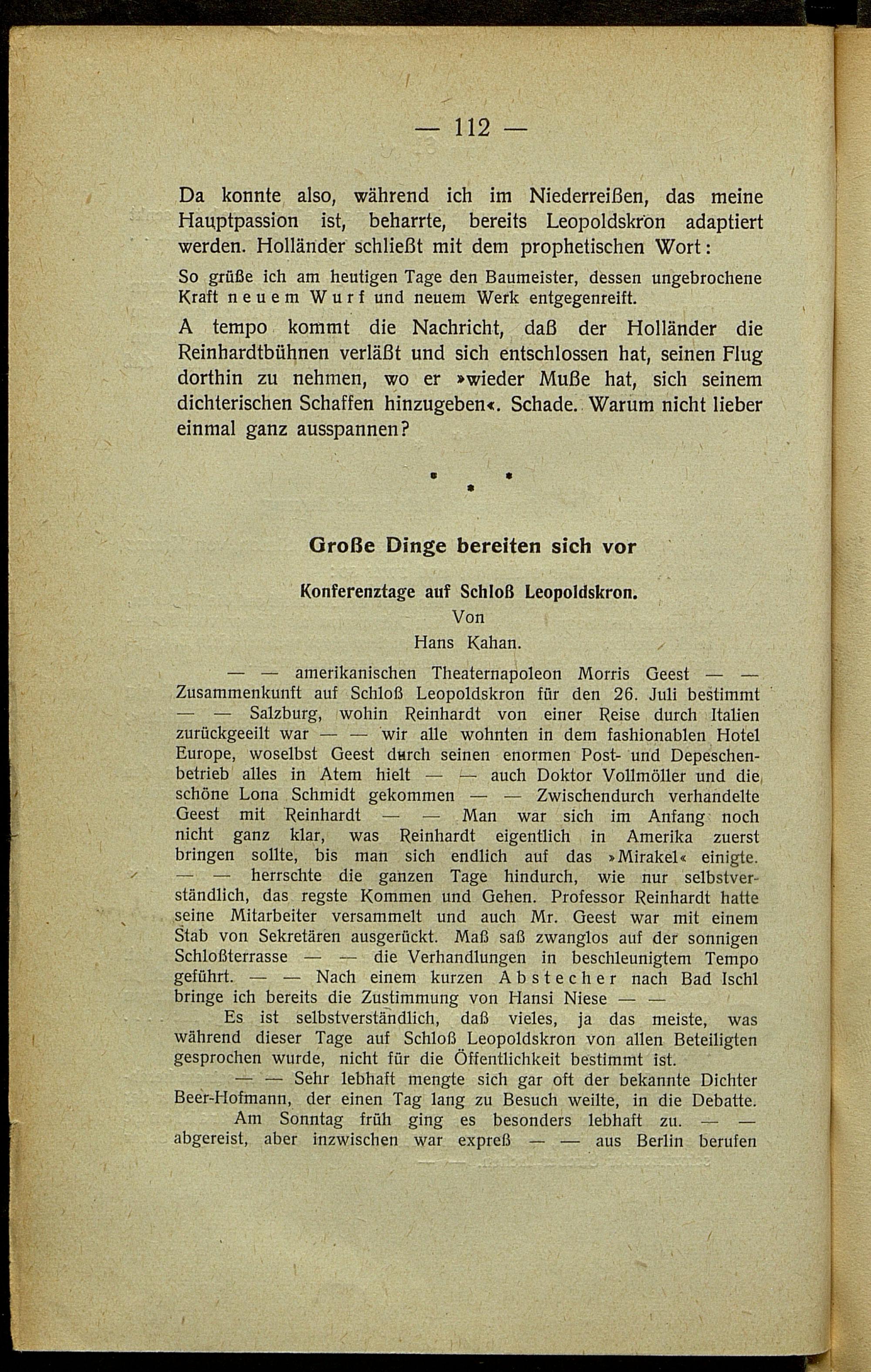 — 112 —

Da konnte also, während ich im Niederreißen, das meine Hauptpassion ist, beharrte, bereits Leopoldskron adaptiert werden. Holländer schließt mit dem prophetischen Wort:

So grüße ich am heutigen Tage den Baumeister, dessen ungebrochene Kraft neuem Wurf und neuem Werk entgegenreift.

A tempo kommt die Nachricht, daß der Holländer die Reinhardtbühnen verläßt und sich entschlossen hat, seinen Flug dorthin zu nehmen, wo er »wieder Muße hat, sich seinem dichterischen Schaffen hinzugeben«. Schade. Warum nicht lieber einmal ganz ausspannen?

* * *

Große Dinge bereiten sich vor

Konferenztage auf Schloß Leopoldskron.
Von
Hans Kahan.

— — amerikanischen Theaternapoleon Morris Geest — — Zusammenkunft auf Schloß Leopoldskron für den 26. Juli bestimmt — — Salzburg, wohin Reinhardt von einer Reise durch Italien zurückgeeilt war — — wir alle wohnten in dem fashionablen Hotel Europe, woselbst Geest durch seinen enormen Post- und Depeschenbetrieb alles in Atem hielt — — auch Doktor Vollmöller und die schöne Lona Schmidt gekommen — — Zwischendurch verhandelte Geest mit Reinhardt — — Man war sich im Anfang noch nicht ganz klar, was Reinhardt eigentlich in Amerika zuerst bringen sollte, bis man sich endlich auf das »Mirakel« einigte. — — herrschte die ganzen Tage hindurch, wie nur selbstverständlich, das regste Kommen und Gehen. Professor Reinhardt hatte seine Mitarbeiter versammelt und auch Mr. Geest war mit einem Stab von Sekretären ausgerückt. Maß saß zwanglos auf der sonnigen Schloßterrasse — — die Verhandlungen in beschleunigtem Tempo geführt. — — Nach einem kurzen Abstecher nach Bad Ischl bringe ich bereits die Zustimmung von Hansi Niese — —

Es ist selbstverständlich, daß vieles, ja das meiste, was während dieser Tage auf Schloß Leopoldskron von allen Beteiligten gesprochen wurde, nicht für die Öffentlichkeit bestimmt ist.

— — Sehr lebhaft mengte sich gar oft der bekannte Dichter Beer-Hofmann, der einen Tag lang zu Besuch weilte, in die Debatte.

Am Sonntag früh ging es besonders lebhaft zu. — — abgereist, aber inzwischen war expreß — — aus Berlin berufen